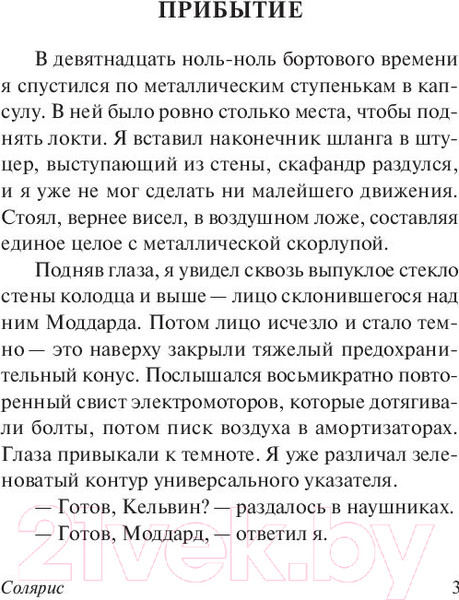 ПРИБЫТИЕ

В девятнадцать ноль-ноль бортового времени я спустился по металлическим ступенькам в капсулу. В ней было ровно столько места, чтобы поднять локти. Я вставил наконечник шланга в штуцер, выступающий из стены, скафандр раздулся, и я уже не мог сделать ни малейшего движения. Стоял, вернее висел, в воздушном ложе, составляя единое целое с металлической скорлупой.

Подняв глаза, я увидел сквозь выпуклое стекло стены колодца и выше — лицо склонившегося над ним Моддарда. Потом лицо исчезло и стало темно — это наверху закрыли тяжелый предохранительный конус. Послышался восьмикратно повторенный свист электромоторов, которые дотягивали болты, потом писк воздуха в амортизаторах. Глаза привыкали к темноте. Я уже различал зеленоватый контур универсального указателя.

— Готов, Кельвин? — раздалось в наушниках.

— Готов, Моддард, — ответил я.

21vek.by

Солярис

3